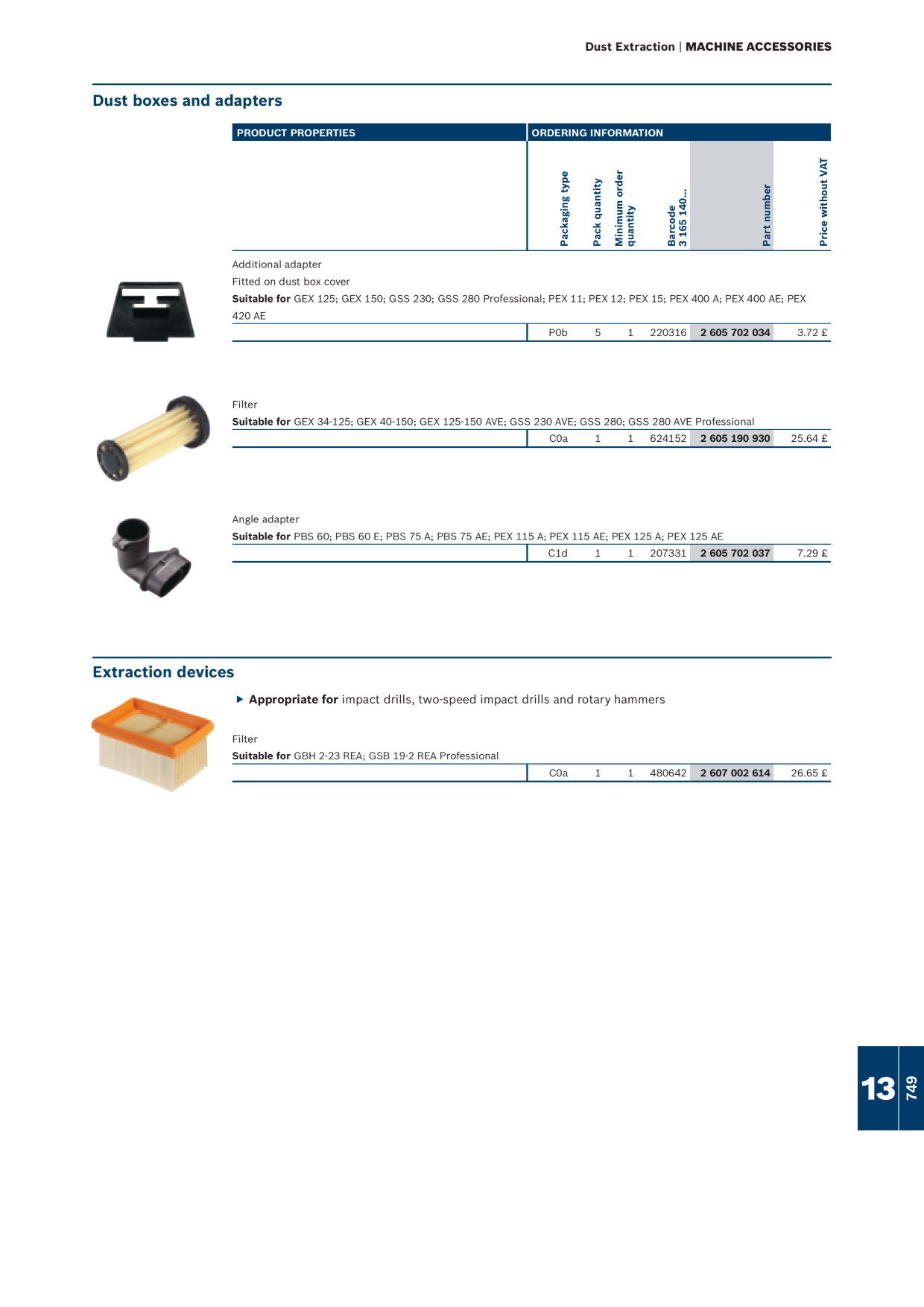 Dust Extraction | MACHINE ACCESSORIES

Dust boxes and adapters

PRODUCT PROPERTIES
ORDERING INFORMATION

Packaging type
Pack quantity
Minimum order quantity
Barcode 3 165 140...
Part number
Price without VAT

Additional adapter
Fitted on dust box cover
Suitable for GEX 125; GEX 150; GSS 230; GSS 280 Professional; PEX 11; PEX 12; PEX 15; PEX 400 A; PEX 400 AE; PEX 420 AE

P0b 5 1 220316 2 605 702 034 3.72 £

Filter
Suitable for GEX 34-125; GEX 40-150; GEX 125-150 AVE; GSS 230 AVE; GSS 280; GSS 280 AVE Professional

C0a 1 1 624152 2 605 190 930 25.64 £

Angle adapter
Suitable for PBS 60; PBS 60 E; PBS 75 A; PBS 75 AE; PEX 115 A; PEX 115 AE; PEX 125 A; PEX 125 AE

C1d 1 1 207331 2 605 702 037 7.29 £

Extraction devices

▶ Appropriate for impact drills, two-speed impact drills and rotary hammers

Filter
Suitable for GBH 2-23 REA; GSB 19-2 REA Professional

C0a 1 1 480642 2 607 002 614 26.65 £

13
749